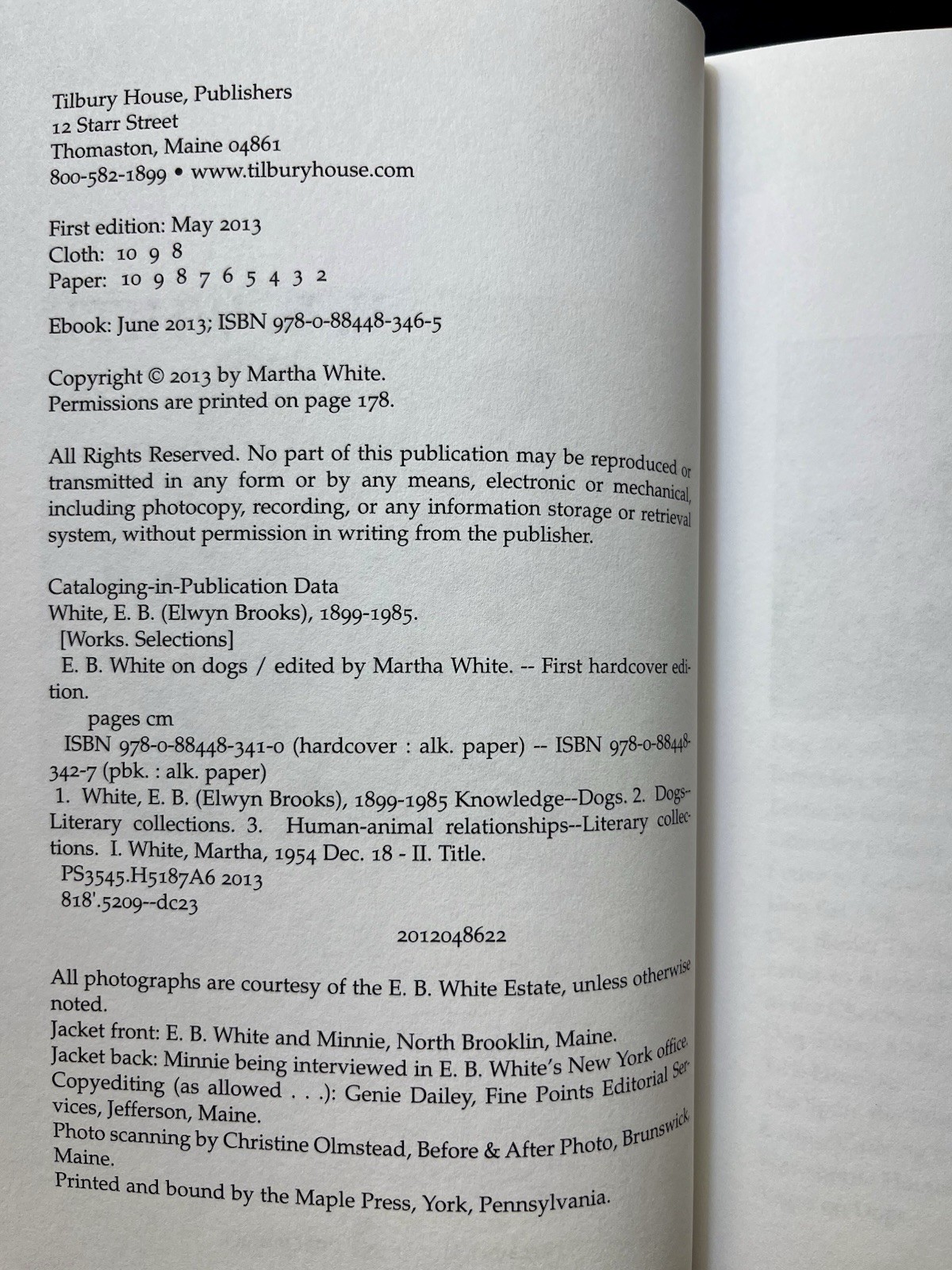 Tilbury House, Publishers
12 Starr Street
Thomaston, Maine 04861
800-582-1899 • www.tilburyhouse.com

First edition: May 2013
Cloth: 10 9 8
Paper: 10 9 8 7 6 5 4 3 2

Ebook: June 2013; ISBN 978-0-88448-346-5

Copyright © 2013 by Martha White.
Permissions are printed on page 178.

All Rights Reserved. No part of this publication may be reproduced or transmitted in any form or by any means, electronic or mechanical, including photocopy, recording, or any information storage or retrieval system, without permission in writing from the publisher.

Cataloging-in-Publication Data
White, E. B. (Elwyn Brooks), 1899-1985.
[Works. Selections]
E. B. White on dogs / edited by Martha White. -- First hardcover edition.
pages cm
ISBN 978-0-88448-341-0 (hardcover : alk. paper) -- ISBN 978-0-88448-342-7 (pbk. : alk. paper)
1. White, E. B. (Elwyn Brooks), 1899-1985 Knowledge--Dogs. 2. Dogs--Literary collections. 3. Human-animal relationships--Literary collections. I. White, Martha, 1954 Dec. 18 - II. Title.
PS3545.H5187A6 2013
818'.5209--dc23

2012048622

All photographs are courtesy of the E. B. White Estate, unless otherwise noted.
Jacket front: E. B. White and Minnie, North Brooklin, Maine.
Jacket back: Minnie being interviewed in E. B. White's New York office.
Copyediting (as allowed . . .): Genie Dailey, Fine Points Editorial Services, Jefferson, Maine.
Photo scanning by Christine Olmstead, Before & After Photo, Brunswick, Maine.
Printed and bound by the Maple Press, York, Pennsylvania.